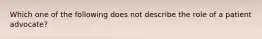 Which one of the following does not describe the role of a patient advocate?